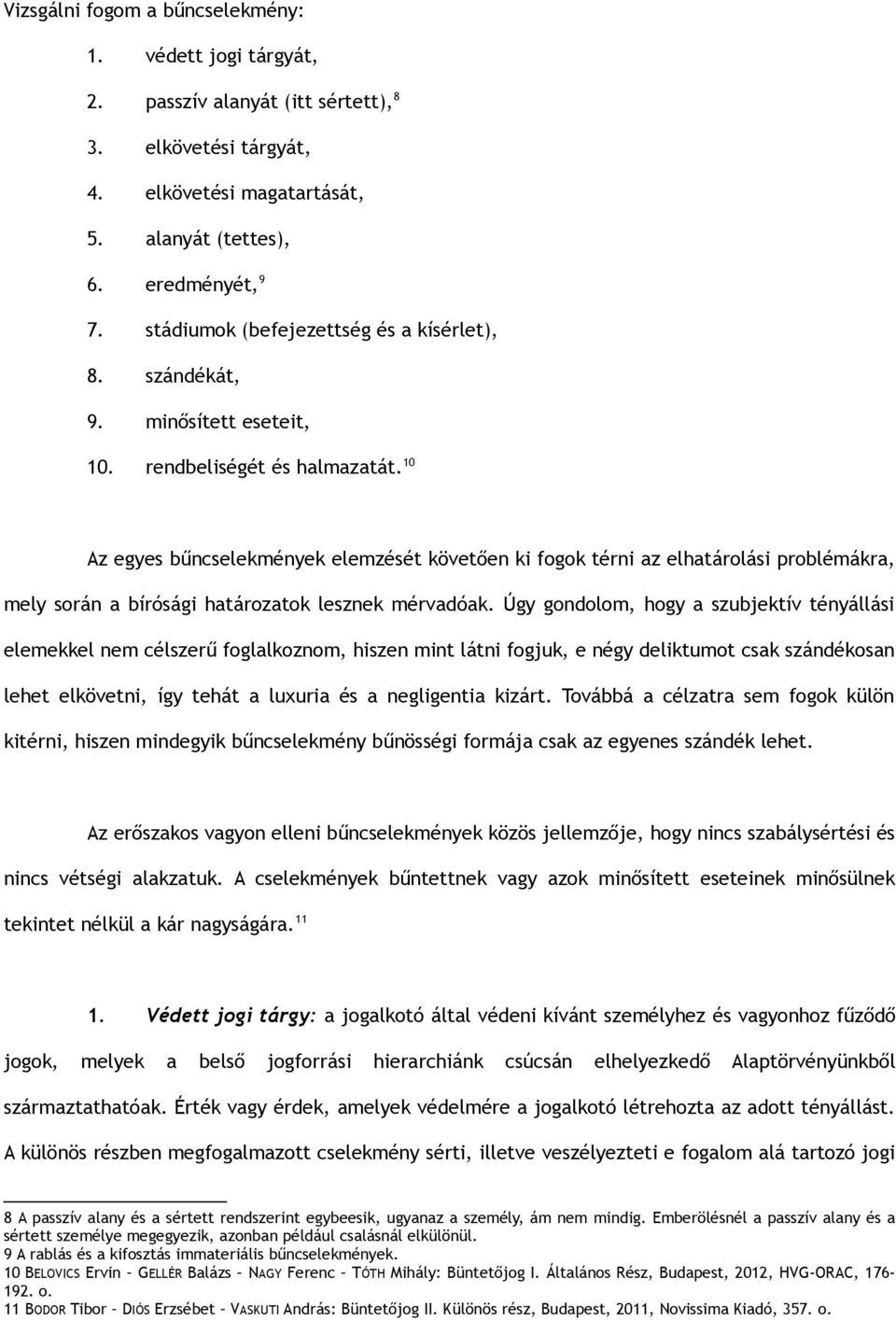 Vizsgálni fogom a bűncselekmény:

1. védett jogi tárgyát,
2. passzív alanyát (itt sértett),$^{8}$
3. elkövetési tárgyát,
4. elkövetési magatartását,
5. alanyát (tettes),
6. eredményét,$^{9}$
7. stádiumok (befejezettség és a kísérlet),
8. szándékát,
9. minősített eseteit,
10. rendbeliségét és halmazatát.$^{10}$

Az egyes bűncselekmények elemzését követően ki fogok térni az elhatárolási problémákra, mely során a bírósági határozatok lesznek mérvadóak. Úgy gondolom, hogy a szubjektív tényállási elemekkel nem célszerű foglalkoznom, hiszen mint látni fogjuk, e négy deliktumot csak szándékosan lehet elkövetni, így tehát a luxuria és a negligentia kizárt. Továbbá a célzatra sem fogok külön kitérni, hiszen mindegyik bűncselekmény bűnösségi formája csak az egyenes szándék lehet.

Az erőszakos vagyon elleni bűncselekmények közös jellemzője, hogy nincs szabálysértési és nincs vétségi alakzatuk. A cselekmények bűntettnek vagy azok minősített eseteinek minősülnek tekintet nélkül a kár nagyságára.$^{11}$

1. Védett jogi tárgy: a jogalkotó által védeni kívánt személyhez és vagyonhoz fűződő jogok, melyek a belső jogforrási hierarchiánk csúcsán elhelyezkedő Alaptörvényünkből származtathatóak. Érték vagy érdek, amelyek védelmére a jogalkotó létrehozta az adott tényállást. A különös részben megfogalmazott cselekmény sérti, illetve veszélyezteti e fogalom alá tartozó jogi

8 A passzív alany és a sértett rendszerint egybeesik, ugyanaz a személy, ám nem mindig. Emberölésnél a passzív alany és a sértett személye megegyezik, azonban például csalásnál elkülönül.
9 A rablás és a kifosztás immateriális bűncselekmények.
10 BELOVICS Ervin – GELLÉR Balázs – NAGY Ferenc – TÓTH Mihály: Büntetőjog I. Általános Rész, Budapest, 2012, HVG-ORAC, 176-192. o.
11 BODOR Tibor – DIÓS Erzsébet – VASKUTI András: Büntetőjog II. Különös rész, Budapest, 2011, Novissima Kiadó, 357. o.